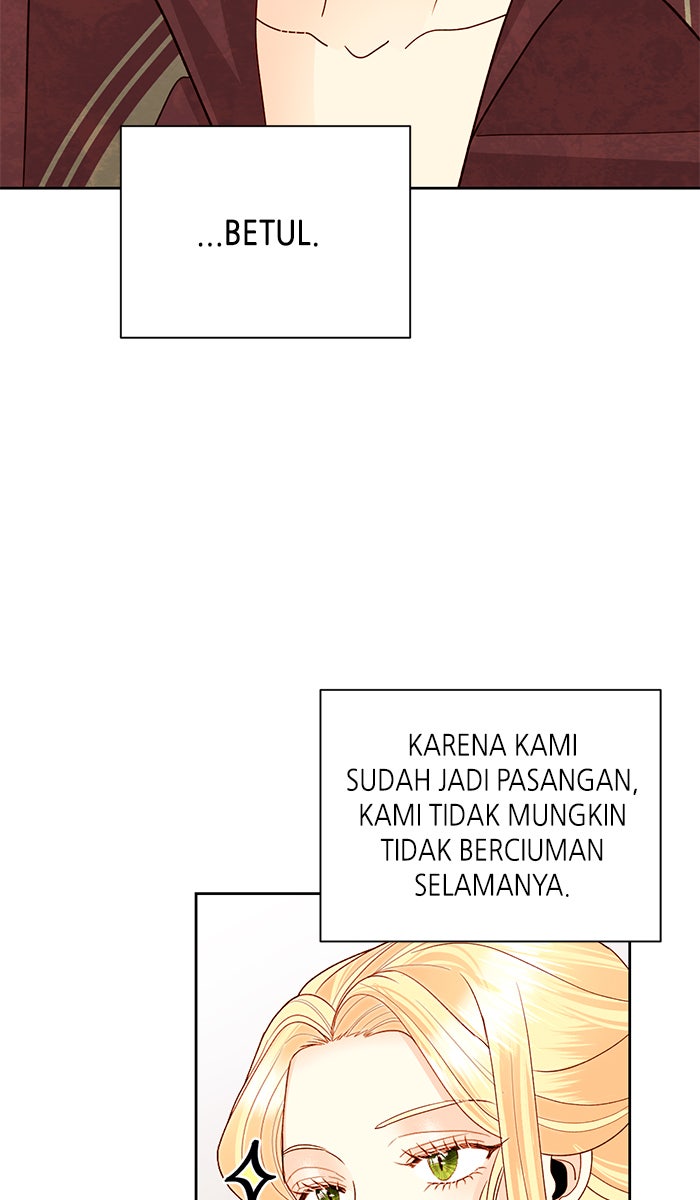 ...BETUL.

KARENA KAMI SUDAH JADI PASANGAN, KAMI TIDAK MUNGKIN TIDAK BERCIUMAN SELAMANYA.